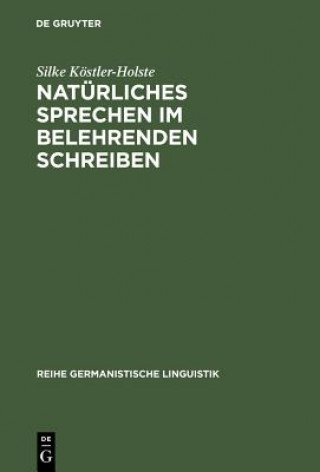 DE GRUYTER

Silke Köstler-Holste

NATÜRLICHES SPRECHEN IM BELEHRENDEN SCHREIBEN

REIHE GERMANISTISCHE LINGUISTIK

DE
G